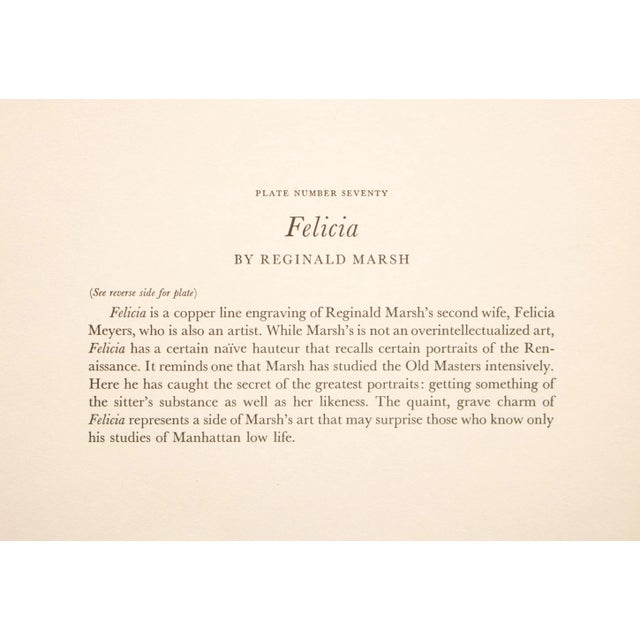 PLATE NUMBER SEVENTY

Felicia

BY REGINALD MARSH

(See reverse side for plate)

Felicia is a copper line engraving of Reginald Marsh's second wife, Felicia Meyers, who is also an artist. While Marsh's is not an overintellectualized art, Felicia has a certain naïve hauteur that recalls certain portraits of the Renaissance. It reminds one that Marsh has studied the Old Masters intensively. Here he has caught the secret of the greatest portraits: getting something of the sitter's substance as well as her likeness. The quaint, grave charm of Felicia represents a side of Marsh's art that may surprise those who know only his studies of Manhattan low life.